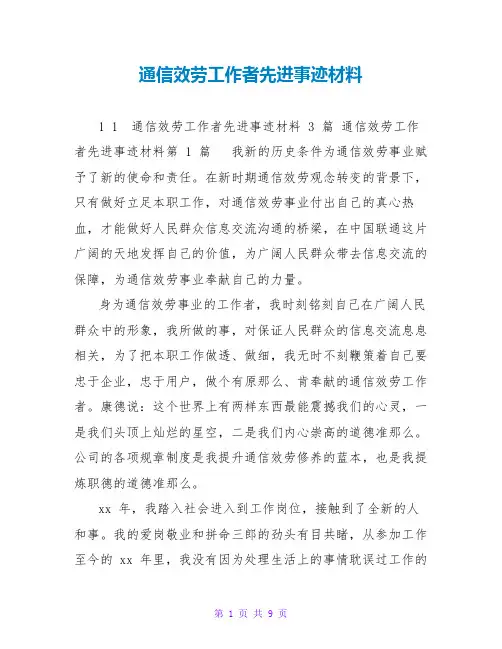 通信效劳工作者先进事迹材料

1 1 通信效劳工作者先进事迹材料 3 篇 通信效劳工作者先进事迹材料第 1 篇 我新的历史条件为通信效劳事业赋予了新的使命和责任。在新时期通信效劳观念转变的背景下，只有做好立足本职工作，对通信效劳事业付出自己的真心热血，才能做好人民群众信息交流沟通的桥梁，在中国联通这片广阔的天地发挥自己的价值，为广阔人民群众带去信息交流的保障，为通信效劳事业奉献自己的力量。

身为通信效劳事业的工作者，我时刻铭刻自己在广阔人民群众中的形象，我所做的事，对保证人民群众的信息交流息息相关，为了把本职工作做透、做细，我无时不刻鞭策着自己要忠于企业，忠于用户，做个有原那么、肯奉献的通信效劳工作者。康德说：这个世界上有两样东西最能震撼我们的心灵，一是我们头顶上灿烂的星空，二是我们内心崇高的道德准那么。公司的各项规章制度是我提升通信效劳修养的蓝本，也是我提炼职德的道德准那么。

xx 年，我踏入社会进入到工作岗位，接触到了全新的人和事。我的爱岗敬业和拼命三郎的劲头有目共睹，从参加工作至今的 xx 年里，我没有因为处理生活上的事情耽误过工作的

第 1 页 共 9 页